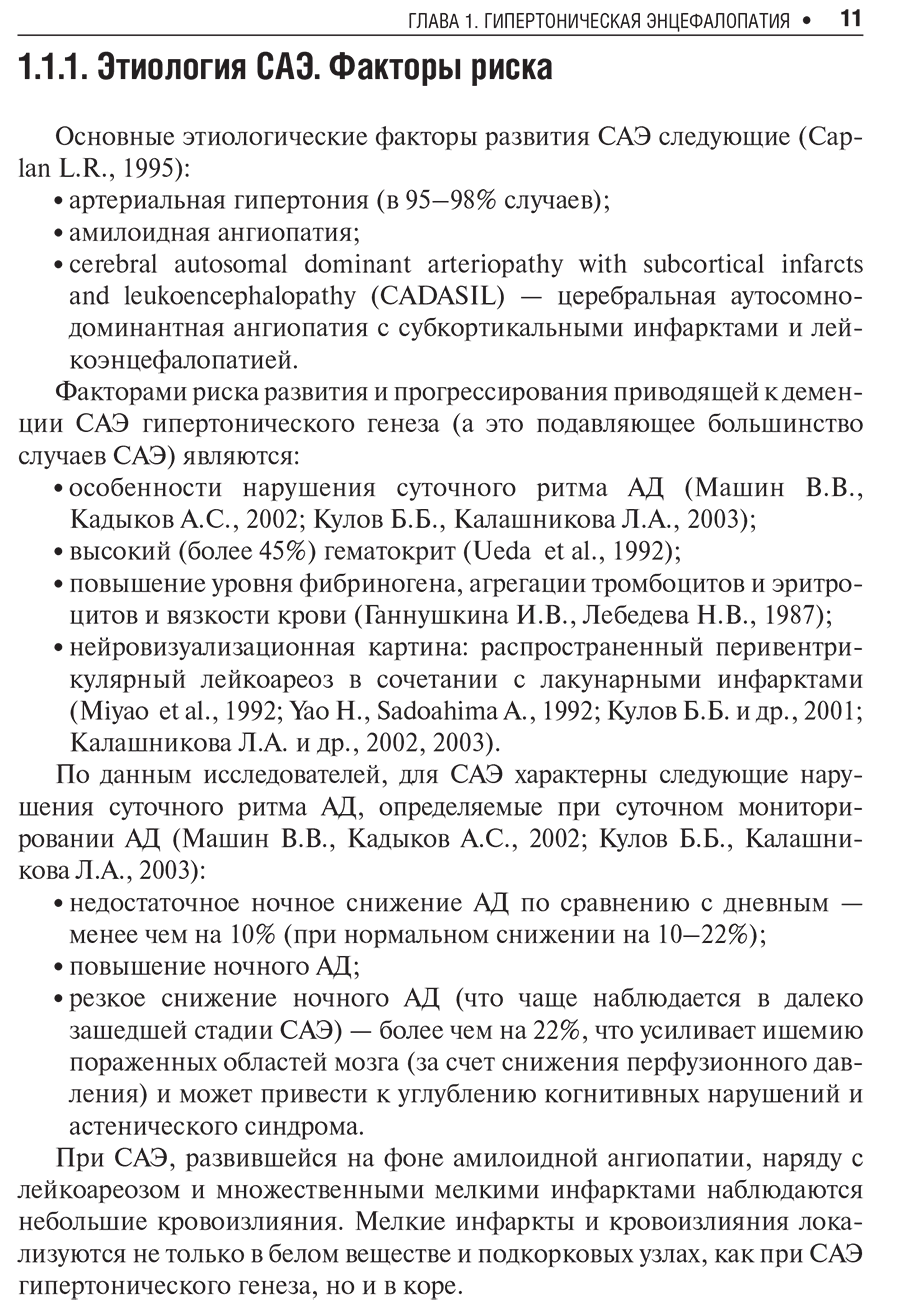 ГЛАВА 1. ГИПЕРТОНИЧЕСКАЯ ЭНЦЕФАЛОПАТИЯ • 11

1.1.1. Этиология САЭ. Факторы риска

Основные этиологические факторы развития САЭ следующие (Caplan L.R., 1995):
• артериальная гипертония (в 95–98% случаев);
• амилоидная ангиопатия;
• cerebral autosomal dominant arteriopathy with subcortical infarcts and leukoencephalopathy (CADASIL) — церебральная аутосомно-доминантная ангиопатия с субкортикальными инфарктами и лейкоэнцефалопатией.

Факторами риска развития и прогрессирования приводящей к деменции САЭ гипертонического генеза (а это подавляющее большинство случаев САЭ) являются:
• особенности нарушения суточного ритма АД (Машин В.В., Кадыков А.С., 2002; Кулов Б.Б., Калашникова Л.А., 2003);
• высокий (более 45%) гематокрит (Ueda et al., 1992);
• повышение уровня фибриногена, агрегации тромбоцитов и эритроцитов и вязкости крови (Ганнушкина И.В., Лебедева Н.В., 1987);
• нейровизуализационная картина: распространенный перивентрикулярный лейкоареоз в сочетании с лакунарными инфарктами (Miyao et al., 1992; Yao H., Sadoahima A., 1992; Кулов Б.Б. и др., 2001; Калашникова Л.А. и др., 2002, 2003).

По данным исследователей, для САЭ характерны следующие нарушения суточного ритма АД, определяемые при суточном мониторировании АД (Машин В.В., Кадыков А.С., 2002; Кулов Б.Б., Калашникова Л.А., 2003):
• недостаточное ночное снижение АД по сравнению с дневным — менее чем на 10% (при нормальном снижении на 10–22%);
• повышение ночного АД;
• резкое снижение ночного АД (что чаще наблюдается в далеко зашедшей стадии САЭ) — более чем на 22%, что усиливает ишемию пораженных областей мозга (за счет снижения перфузионного давления) и может привести к углублению когнитивных нарушений и астенического синдрома.

При САЭ, развившейся на фоне амилоидной ангиопатии, наряду с лейкоареозом и множественными мелкими инфарктами наблюдаются небольшие кровоизлияния. Мелкие инфаркты и кровоизлияния локализуются не только в белом веществе и подкорковых узлах, как при САЭ гипертонического генеза, но и в коре.